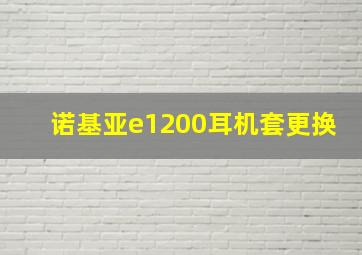 诺基亚e1200耳机套更换